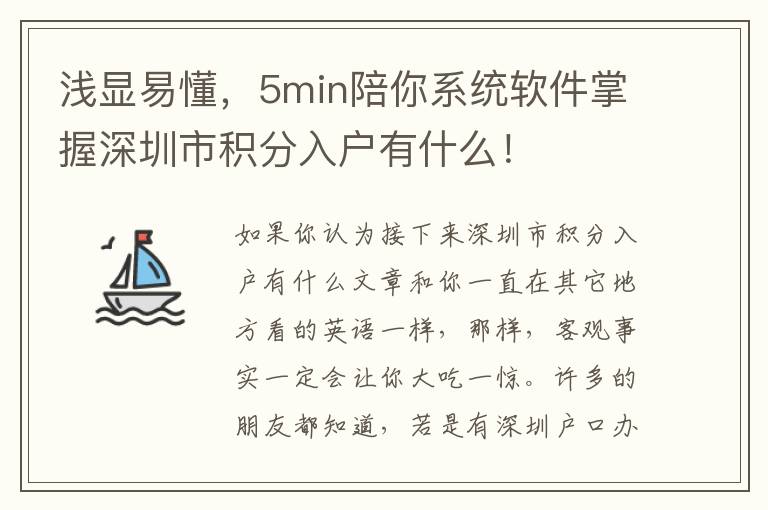 浅显易懂，5min陪你系统软件掌握深圳市积分入户有什么！

如果你认为接下来深圳市积分入户有什么文章和你一直在其它地方看的英语一样，那样，客观事实一定会让你大吃一惊。许多的朋友都知道，若是有深圳户口办